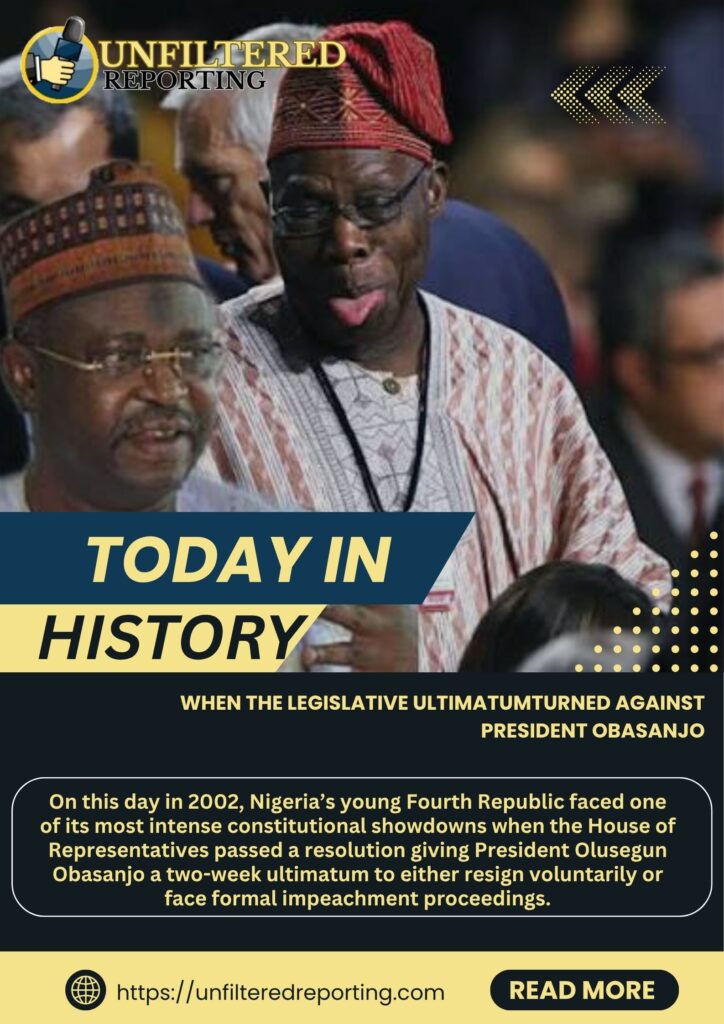 UNFILTERED REPORTING

TODAY IN HISTORY

WHEN THE LEGISLATIVE ULTIMATUMTURNED AGAINST PRESIDENT OBASANJO

On this day in 2002, Nigeria's young Fourth Republic faced one of its most intense constitutional showdowns when the House of Representatives passed a resolution giving President Olusegun Obasanjo a two-week ultimatum to either resign voluntarily or face formal impeachment proceedings.

https://unfilteredreporting.com

READ MORE